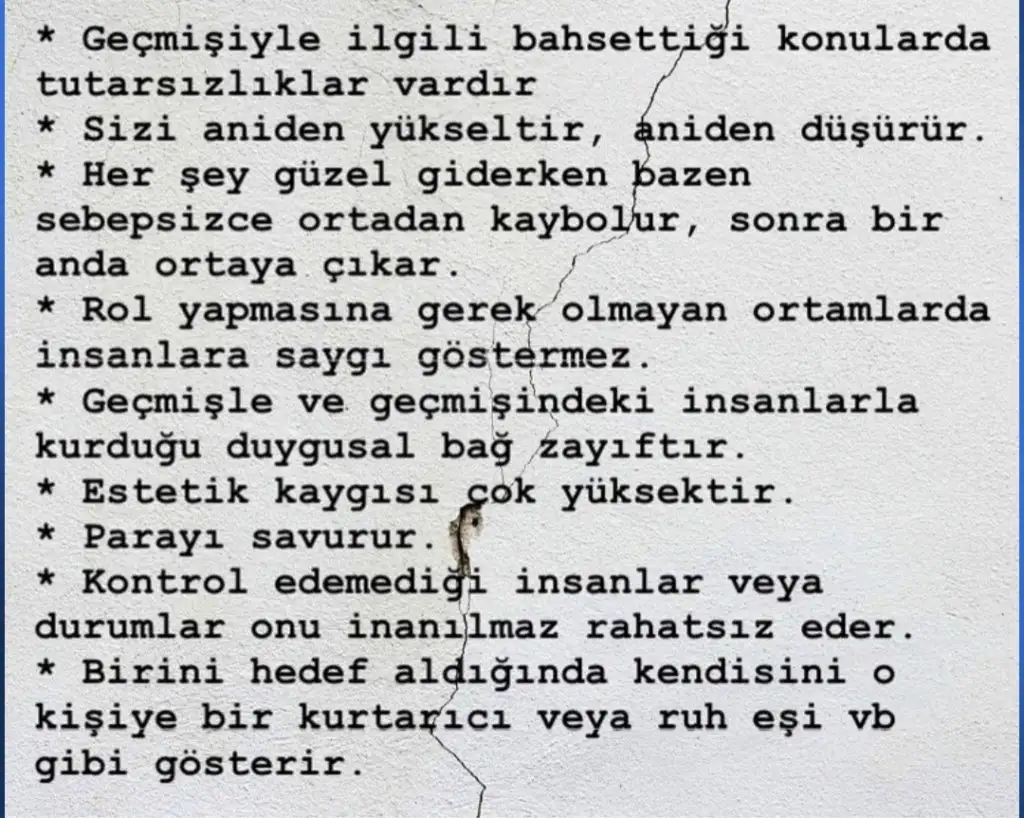 * Geçmişiyle ilgili bahsettiği konularda tutarsızlıklar vardır

* Sizi aniden yükseltir, aniden düşürür.

* Her şey güzel giderken bazen sebepsizce ortadan kaybolur, sonra bir anda ortaya çıkar.

* Rol yapmasına gerek olmayan ortamlarda insanlara saygı göstermez.

* Geçmişle ve geçmişindeki insanlarla kurduğu duygusal bağ zayıftır.

* Estetik kaygısı çok yüksektir.

* Parayı savurur.

* Kontrol edemediği insanlar veya durumlar onu inanılmaz rahatsız eder.

* Birini hedef aldığında kendisini o kişiye bir kurtarıcı veya ruh eşi vb gibi gösterir.